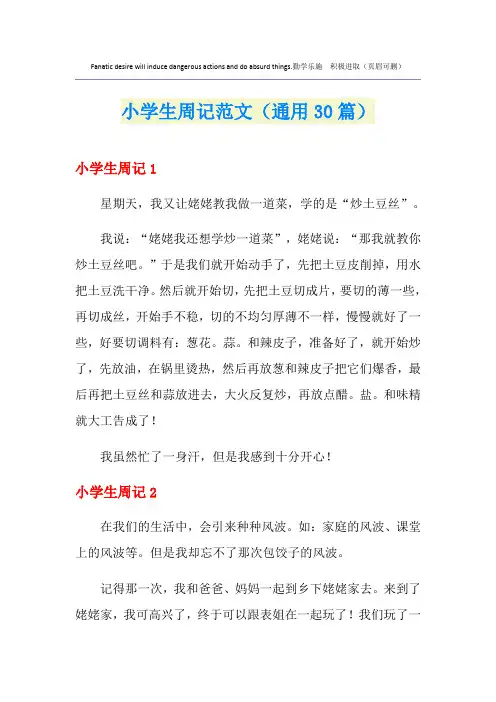 Fanatic desire will induce dangerous actions and do absurd things.勤学乐施 积极进取（页眉可删）

小学生周记范文（通用30篇）

小学生周记1

星期天，我又让姥姥教我做一道菜，学的是“炒土豆丝”。

我说：“姥姥我还想学炒一道菜”，姥姥说：“那我就教你炒土豆丝吧。”于是我们就开始动手了，先把土豆皮削掉，用水把土豆洗干净。然后就开始切，先把土豆切成片，要切的薄一些，再切成丝，开始手不稳，切的不均匀厚薄不一样，慢慢就好了一些，好要切调料有：葱花。蒜。和辣皮子，准备好了，就开始炒了，先放油，在锅里烫热，然后再放葱和辣皮子把它们爆香，最后再把土豆丝和蒜放进去，大火反复炒，再放点醋。盐。和味精就大工告成了！

我虽然忙了一身汗，但是我感到十分开心！

小学生周记2

在我们的生活中，会引来种种风波。如：家庭的风波、课堂上的风波等。但是我却忘不了那次包饺子的风波。

记得那一次，我和爸爸、妈妈一起到乡下姥姥家去。来到了姥姥家，我可高兴了，终于可以跟表姐在一起玩了！我们玩了一